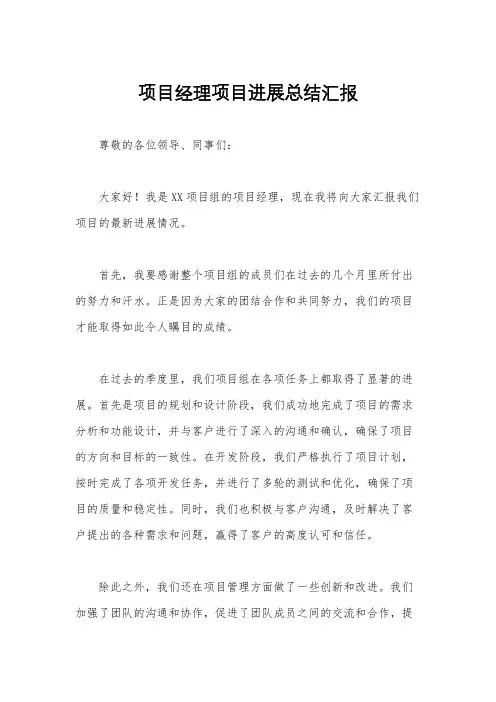 项目经理项目进展总结汇报

尊敬的各位领导、同事们：

大家好！我是XX项目组的项目经理，现在我将向大家汇报我们项目的最新进展情况。

首先，我要感谢整个项目组的成员们在过去的几个月里所付出的努力和汗水。正是因为大家的团结合作和共同努力，我们的项目才能取得如此令人瞩目的成绩。

在过去的季度里，我们项目组在各项任务上都取得了显著的进展。首先是项目的规划和设计阶段，我们成功地完成了项目的需求分析和功能设计，并与客户进行了深入的沟通和确认，确保了项目的方向和目标的一致性。在开发阶段，我们严格执行了项目计划，按时完成了各项开发任务，并进行了多轮的测试和优化，确保了项目的质量和稳定性。同时，我们也积极与客户沟通，及时解决了客户提出的各种需求和问题，赢得了客户的高度认可和信任。

除此之外，我们还在项目管理方面做了一些创新和改进。我们加强了团队的沟通和协作，促进了团队成员之间的交流和合作，提